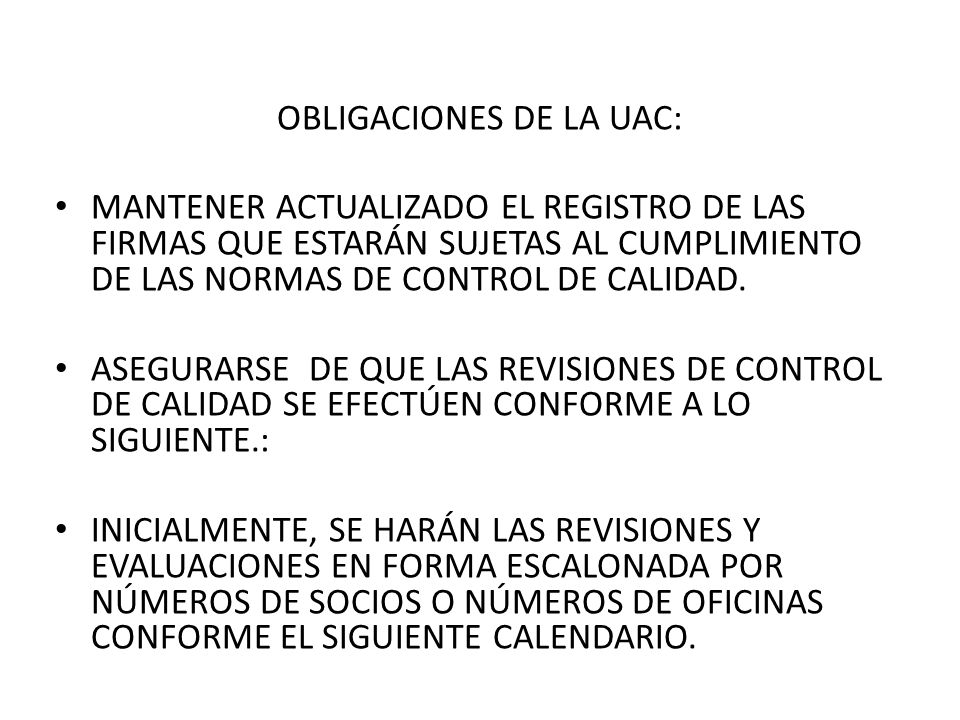 OBLIGACIONES DE LA UAC:

• MANTENER ACTUALIZADO EL REGISTRO DE LAS FIRMAS QUE ESTARÁN SUJETAS AL CUMPLIMIENTO DE LAS NORMAS DE CONTROL DE CALIDAD.

• ASEGURARSE DE QUE LAS REVISIONES DE CONTROL DE CALIDAD SE EFECTÚEN CONFORME A LO SIGUIENTE.:

• INICIALMENTE, SE HARÁN LAS REVISIONES Y EVALUACIONES EN FORMA ESCALONADA POR NÚMEROS DE SOCIOS O NÚMEROS DE OFICINAS CONFORME EL SIGUIENTE CALENDARIO.